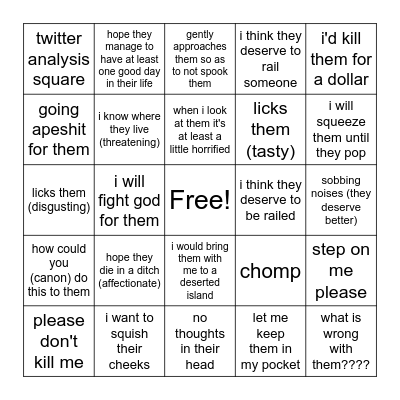 | | | | | |
|---|---|---|---|---|
| twitter analysis square | hope they manage to have at least one good day in their life | gently approaches them so as to not spook them | i think they deserve to rail someone | i'd kill them for a dollar |
| going apeshit for them | i know where they live (threatening) | when i look at them it's at least a little horrified | licks them (tasty) | i will squeeze them until they pop |
| licks them (disgusting) | i will fight god for them | Free! | i think they deserve to be railed | sobbing noises (they deserve better) |
| how could you (canon) do this to them | hope they die in a ditch (affectionate) | i would bring them with me to a deserted island | chomp | step on me please |
| please don't kill me | i want to squish their cheeks | no thoughts in their head | let me keep them in my pocket | what is wrong with them???? |